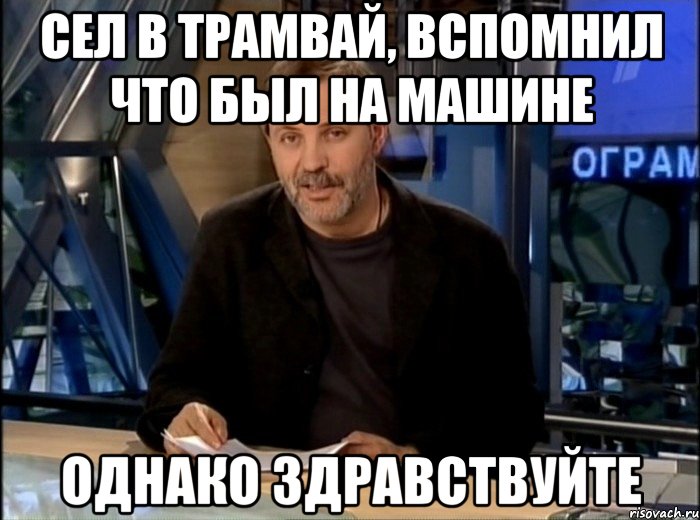 СЕЛ В ТРАМВАЙ, ВСПОМНИЛ ЧТО БЫЛ НА МАШИНЕ

ОГРАМ

ОДНАКО ЗДРАВСТВУЙТЕ

risovach.ru